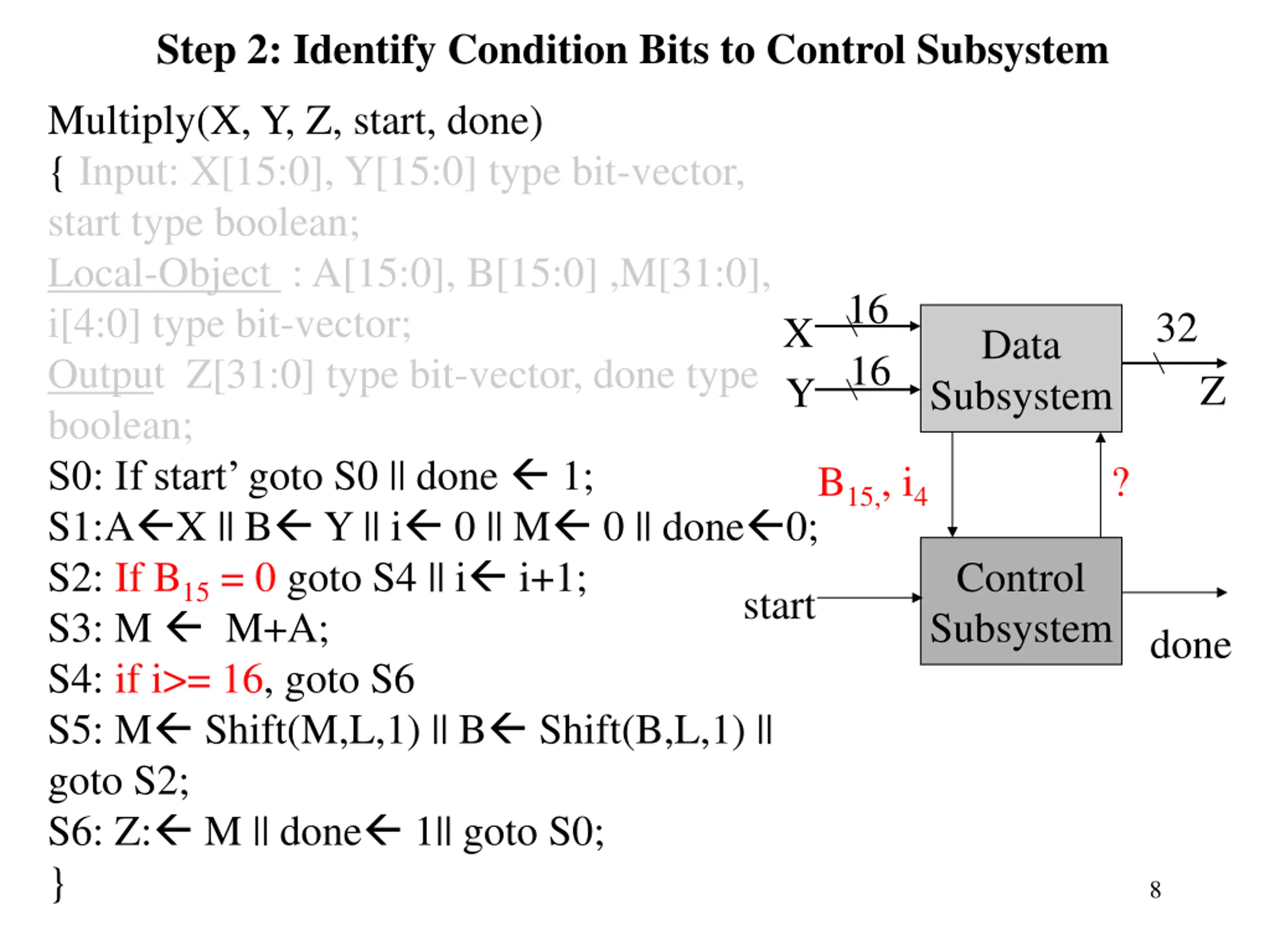 Step 2: Identify Condition Bits to Control Subsystem

Multiply(X, Y, Z, start, done)
{ Input: X[15:0], Y[15:0] type bit-vector, start type boolean;
Local-Object : A[15:0], B[15:0] ,M[31:0], i[4:0] type bit-vector;
Output Z[31:0] type bit-vector, done type boolean;
S0: If start’ goto S0 || done ← 1;
S1:A←X || B← Y || i← 0 || M← 0 || done←0;
S2: If $B_{15}$ = 0 goto S4 || i← i+1;
S3: M ← M+A;
S4: if i>= 16, goto S6
S5: M← Shift(M,L,1) || B← Shift(B,L,1) || goto S2;
S6: Z:← M || done← 1|| goto S0;
}

X 16
Y 16
Data Subsystem
32
Z
$B_{15}$, $i_4$
?
start
Control Subsystem
done

8